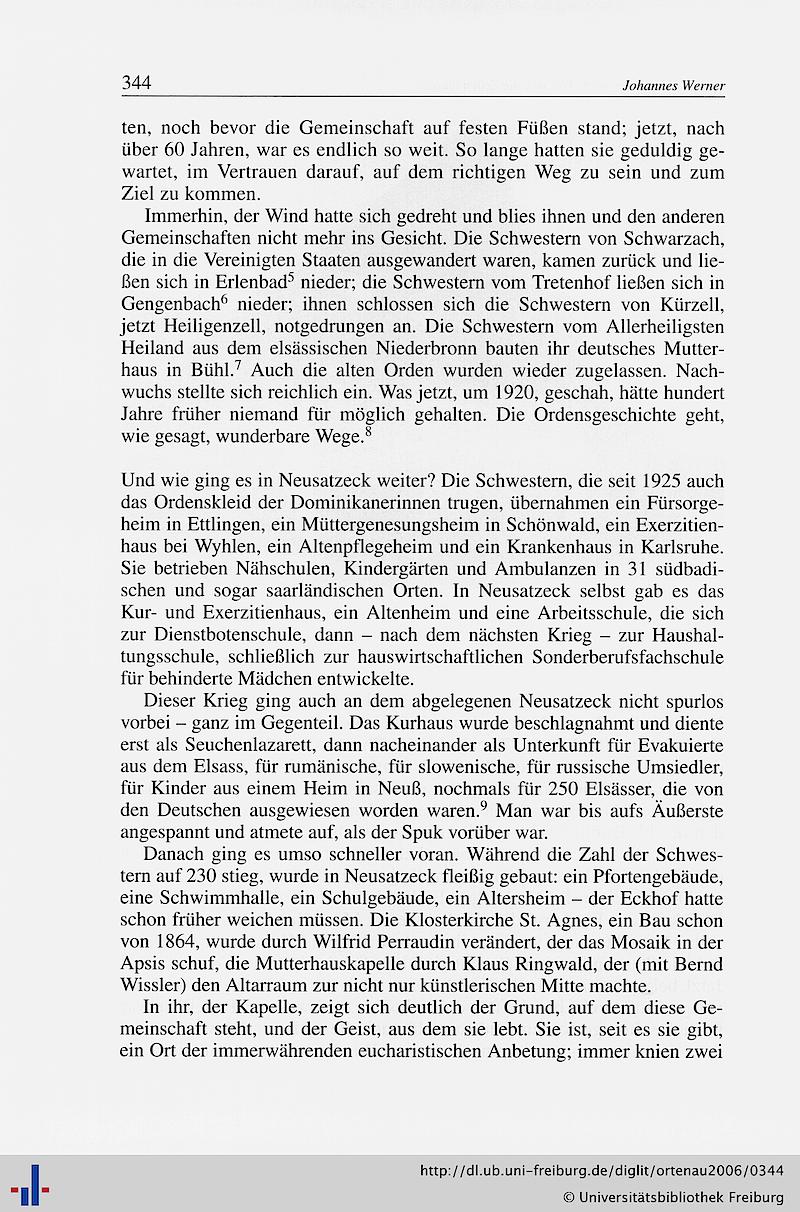 344 Johannes Werner

ten, noch bevor die Gemeinschaft auf festen Füßen stand; jetzt, nach über 60 Jahren, war es endlich so weit. So lange hatten sie geduldig gewartet, im Vertrauen darauf, auf dem richtigen Weg zu sein und zum Ziel zu kommen.

Immerhin, der Wind hatte sich gedreht und blies ihnen und den anderen Gemeinschaften nicht mehr ins Gesicht. Die Schwestern von Schwarzach, die in die Vereinigten Staaten ausgewandert waren, kamen zurück und ließen sich in Erlenbad$^5$ nieder; die Schwestern vom Tretenhof ließen sich in Gengenbach$^6$ nieder; ihnen schlossen sich die Schwestern von Kürzell, jetzt Heiligenzell, notgedrungen an. Die Schwestern vom Allerheiligsten Heiland aus dem elsässischen Niederbronn bauten ihr deutsches Mutterhaus in Bühl.$^7$ Auch die alten Orden wurden wieder zugelassen. Nachwuchs stellte sich reichlich ein. Was jetzt, um 1920, geschah, hätte hundert Jahre früher niemand für möglich gehalten. Die Ordensgeschichte geht, wie gesagt, wunderbare Wege.$^8$

Und wie ging es in Neusatzeck weiter? Die Schwestern, die seit 1925 auch das Ordenskleid der Dominikanerinnen trugen, übernahmen ein Fürsorgeheim in Ettlingen, ein Müttergenesungsheim in Schönwald, ein Exerzitienhaus bei Wyhlen, ein Altenpflegeheim und ein Krankenhaus in Karlsruhe. Sie betrieben Nähschulen, Kindergärten und Ambulanzen in 31 südbadischen und sogar saarländischen Orten. In Neusatzeck selbst gab es das Kur- und Exerzitienhaus, ein Altenheim und eine Arbeitsschule, die sich zur Dienstbotenschule, dann – nach dem nächsten Krieg – zur Haushaltungsschule, schließlich zur hauswirtschaftlichen Sonderberufsfachschule für behinderte Mädchen entwickelte.

Dieser Krieg ging auch an dem abgelegenen Neusatzeck nicht spurlos vorbei – ganz im Gegenteil. Das Kurhaus wurde beschlagnahmt und diente erst als Seuchenlazarett, dann nacheinander als Unterkunft für Evakuierte aus dem Elsass, für rumänische, für slowenische, für russische Umsiedler, für Kinder aus einem Heim in Neuß, nochmals für 250 Elsässer, die von den Deutschen ausgewiesen worden waren.$^9$ Man war bis aufs Äußerste angespannt und atmete auf, als der Spuk vorüber war.

Danach ging es umso schneller voran. Während die Zahl der Schwestern auf 230 stieg, wurde in Neusatzeck fleißig gebaut: ein Pfortengebäude, eine Schwimmhalle, ein Schulgebäude, ein Altersheim – der Eckhof hatte schon früher weichen müssen. Die Klosterkirche St. Agnes, ein Bau schon von 1864, wurde durch Wilfrid Perraudin verändert, der das Mosaik in der Apsis schuf, die Mutterhauskapelle durch Klaus Ringwald, der (mit Bernd Wissler) den Altarraum zur nicht nur künstlerischen Mitte machte.

In ihr, der Kapelle, zeigt sich deutlich der Grund, auf dem diese Gemeinschaft steht, und der Geist, aus dem sie lebt. Sie ist, seit es sie gibt, ein Ort der immerwährenden eucharistischen Anbetung; immer knien zwei

http://dl.ub.uni-freiburg.de/diglit/ortenau2006/0344
© Universitätsbibliothek Freiburg